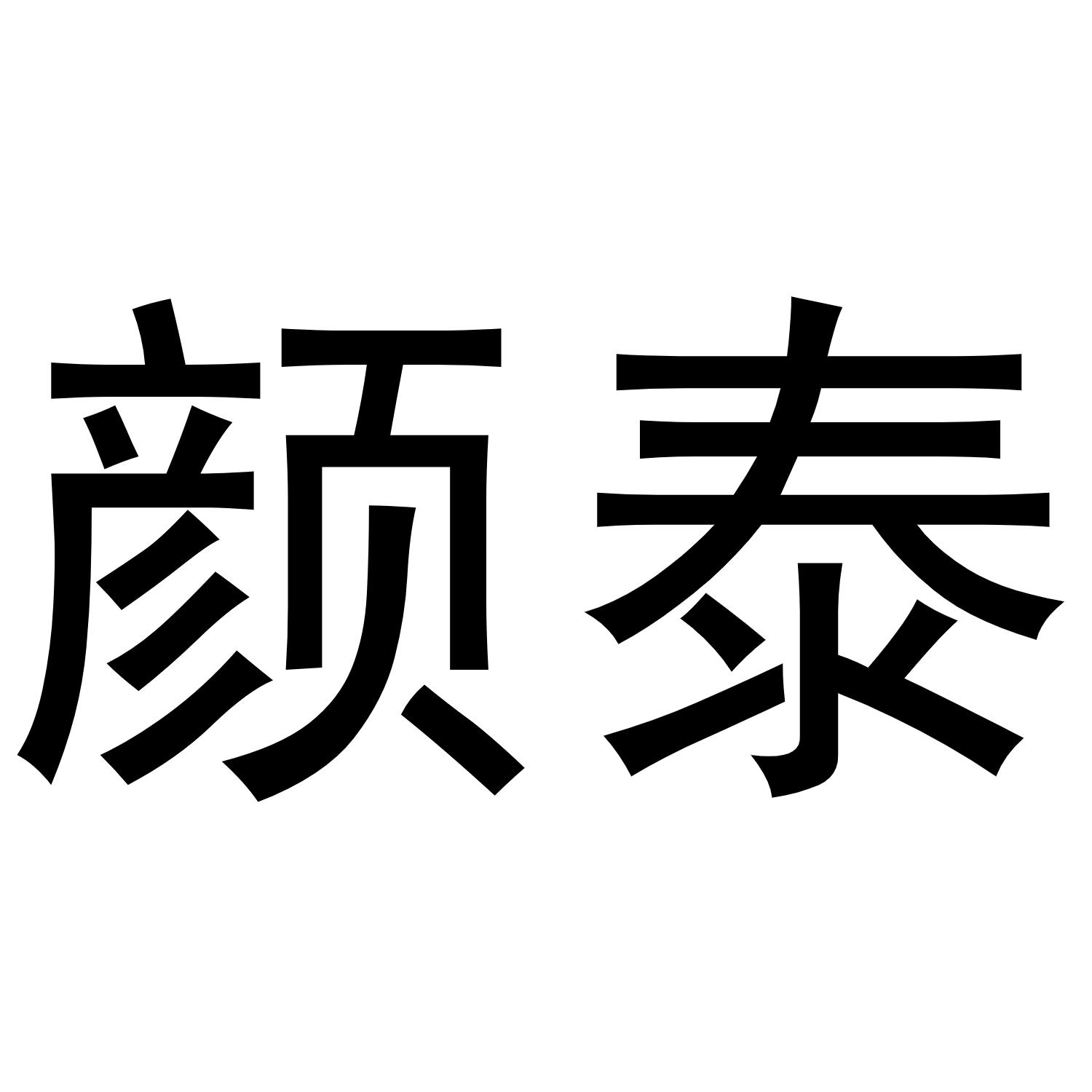 颜泰